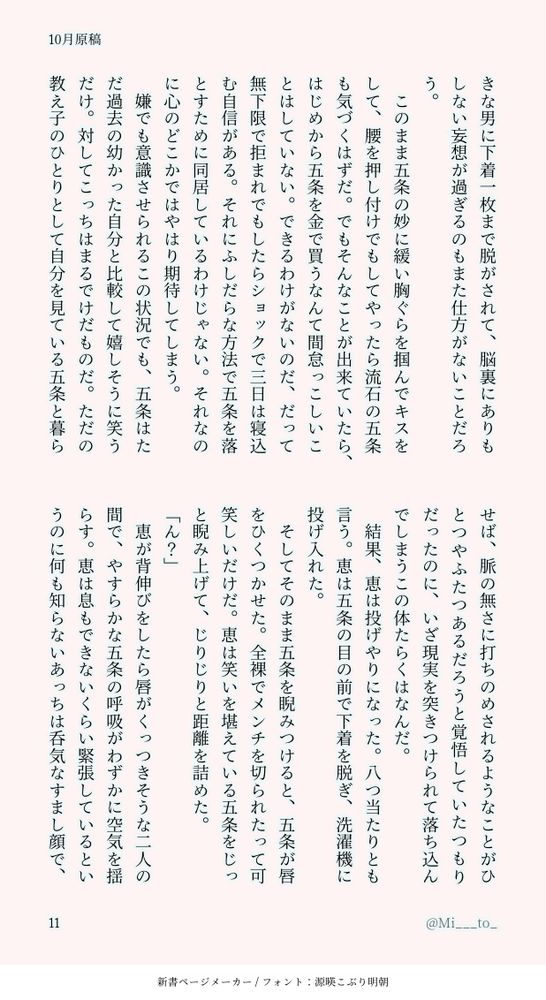 10月原稿

きな男に下着一枚まで脱がされて、脳裏にありもしない妄想が過ぎるのもまた仕方がないことだろう。

このまま五条の妙に緩い胸ぐらを掴んでキスをして、腰を押し付けでもしてやったら流石の五条も気づくはずだ。でもそんなことが出来ていたら、はじめから五条を金で買うなんて間怠っこしいことはしていない。できるわけがないのだ、だって無下限で拒まれでもしたらショックで三日は寝込む自信がある。それにふしだらな方法で五条を落とすために同居しているわけじゃない。それなのに心のどこかではやはり期待してしまう。

嫌でも意識させられるこの状況でも、五条はただ過去の幼かった自分と比較して嬉しそうに笑うだけ。対してこっちはまるでけだものだ。ただの教え子のひとりとして自分を見ている五条と暮らせば、脈の無さに打ちのめされるようなことがひとつやふたつあるだろうと覚悟していたつもりだったのに、いざ現実を突きつけられて落ち込んでしまうこの体たらくはなんだ。

結果、恵は投げやりになった。八つ当たりとも言う。恵は五条の目の前で下着を脱ぎ、洗濯機に投げ入れた。

そしてそのまま五条を睨みつけると、五条が唇をひくつかせた。全裸でメンチを切られたって可笑しいだけだ。恵は笑いを堪えている五条をじっと睨み上げて、じりじりと距離を詰めた。

「ん？」

恵が背伸びをしたら唇がくっつきそうな二人の間で、やすらかな五条の呼吸がわずかに空気を揺らす。恵は息もできないくらい緊張しているというのに何も知らないあっちは呑気なすまし顔で、

11

@Mi___to_

新書ページメーカー / フォント：源暎こぶり明朝